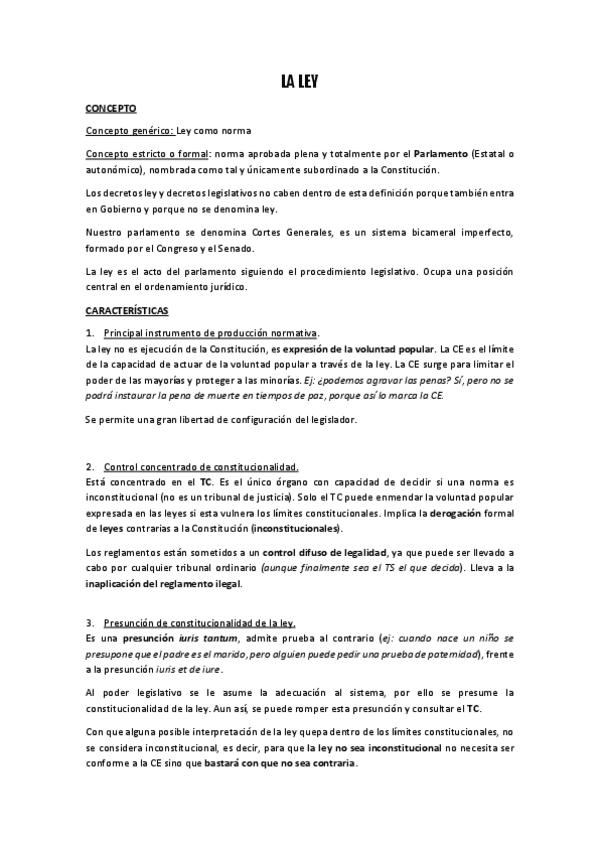 LA LEY

CONCEPTO

Concepto genérico: Ley como norma

Concepto estricto o formal: norma aprobada plena y totalmente por el Parlamento (Estatal o autonómico), nombrada como tal y únicamente subordinado a la Constitución.

Los decretos ley y decretos legislativos no caben dentro de esta definición porque también entra en Gobierno y porque no se denomina ley.

Nuestro parlamento se denomina Cortes Generales, es un sistema bicameral imperfecto, formado por el Congreso y el Senado.

La ley es el acto del parlamento siguiendo el procedimiento legislativo. Ocupa una posición central en el ordenamiento jurídico.

CARACTERÍSTICAS

1. Principal instrumento de producción normativa.
La ley no es ejecución de la Constitución, es expresión de la voluntad popular. La CE es el límite de la capacidad de actuar de la voluntad popular a través de la ley. La CE surge para limitar el poder de las mayorías y proteger a las minorías. Ej: ¿podemos agravar las penas? Sí, pero no se podrá instaurar la pena de muerte en tiempos de paz, porque así lo marca la CE.

Se permite una gran libertad de configuración del legislador.

2. Control concentrado de constitucionalidad.
Está concentrado en el TC. Es el único órgano con capacidad de decidir si una norma es inconstitucional (no es un tribunal de justicia). Solo el TC puede enmendar la voluntad popular expresada en las leyes si esta vulnera los límites constitucionales. Implica la derogación formal de leyes contrarias a la Constitución (inconstitucionales).

Los reglamentos están sometidos a un control difuso de legalidad, ya que puede ser llevado a cabo por cualquier tribunal ordinario (aunque finalmente sea el TS el que decida). Lleva a la inaplicación del reglamento ilegal.

3. Presunción de constitucionalidad de la ley.
Es una presunción iuris tantum, admite prueba al contrario (ej: cuando nace un niño se presupone que el padre es el marido, pero alguien puede pedir una prueba de paternidad), frente a la presunción iuris et de iure.

Al poder legislativo se le asume la adecuación al sistema, por ello se presume la constitucionalidad de la ley. Aun así, se puede romper esta presunción y consultar el TC.

Con que alguna posible interpretación de la ley quepa dentro de los límites constitucionales, no se considera inconstitucional, es decir, para que la ley no sea inconstitucional no necesita ser conforme a la CE sino que bastará con que no sea contraria.